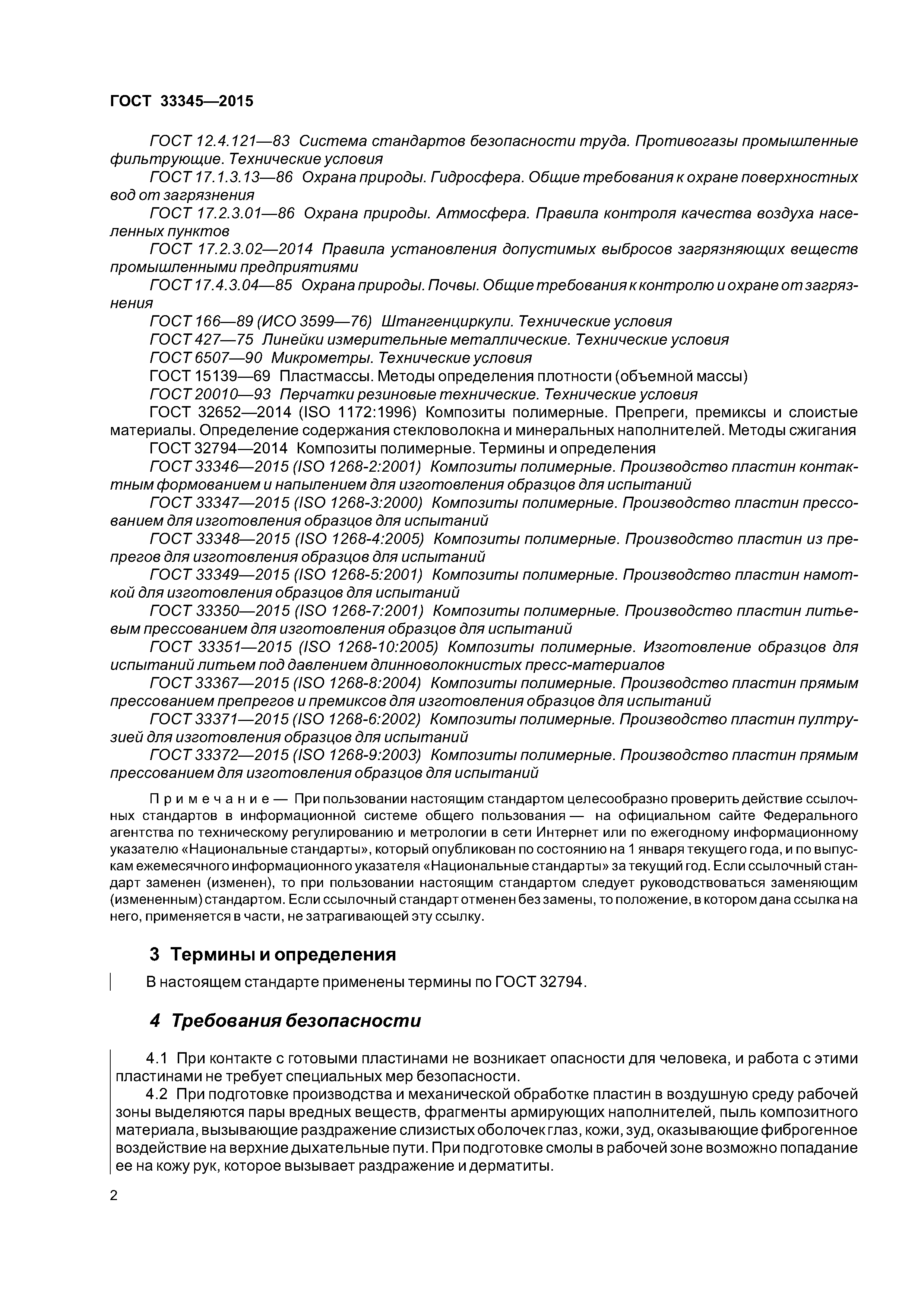 ГОСТ 33345—2015

ГОСТ 12.4.121—83 Система стандартов безопасности труда. Противогазы промышленные фильтрующие. Технические условия

ГОСТ 17.1.3.13—86 Охрана природы. Гидросфера. Общие требования к охране поверхностных вод от загрязнения

ГОСТ 17.2.3.01—86 Охрана природы. Атмосфера. Правила контроля качества воздуха населенных пунктов

ГОСТ 17.2.3.02—2014 Правила установления допустимых выбросов загрязняющих веществ промышленными предприятиями

ГОСТ 17.4.3.04—85 Охрана природы. Почвы. Общие требования к контролю и охране от загрязнения

ГОСТ 166—89 (ИСО 3599—76) Штангенциркули. Технические условия

ГОСТ 427—75 Линейки измерительные металлические. Технические условия

ГОСТ 6507—90 Микрометры. Технические условия

ГОСТ 15139—69 Пластмассы. Методы определения плотности (объемной массы)

ГОСТ 20010—93 Перчатки резиновые технические. Технические условия

ГОСТ 32652—2014 (ISO 1172:1996) Композиты полимерные. Препреги, премиксы и слоистые материалы. Определение содержания стекловолокна и минеральных наполнителей. Методы сжигания

ГОСТ 32794—2014 Композиты полимерные. Термины и определения

ГОСТ 33346—2015 (ISO 1268-2:2001) Композиты полимерные. Производство пластин контактным формованием и напылением для изготовления образцов для испытаний

ГОСТ 33347—2015 (ISO 1268-3:2000) Композиты полимерные. Производство пластин прессованием для изготовления образцов для испытаний

ГОСТ 33348—2015 (ISO 1268-4:2005) Композиты полимерные. Производство пластин из препрегов для изготовления образцов для испытаний

ГОСТ 33349—2015 (ISO 1268-5:2001) Композиты полимерные. Производство пластин намоткой для изготовления образцов для испытаний

ГОСТ 33350—2015 (ISO 1268-7:2001) Композиты полимерные. Производство пластин литьевым прессованием для изготовления образцов для испытаний

ГОСТ 33351—2015 (ISO 1268-10:2005) Композиты полимерные. Изготовление образцов для испытаний литьем под давлением длинноволокнистых пресс-материалов

ГОСТ 33367—2015 (ISO 1268-8:2004) Композиты полимерные. Производство пластин прямым прессованием препрегов и премиксов для изготовления образцов для испытаний

ГОСТ 33371—2015 (ISO 1268-6:2002) Композиты полимерные. Производство пластин пултрузией для изготовления образцов для испытаний

ГОСТ 33372—2015 (ISO 1268-9:2003) Композиты полимерные. Производство пластин прямым прессованием для изготовления образцов для испытаний

Примечание — При пользовании настоящим стандартом целесообразно проверить действие ссылочных стандартов в информационной системе общего пользования — на официальном сайте Федерального агентства по техническому регулированию и метрологии в сети Интернет или по ежегодному информационному указателю «Национальные стандарты», который опубликован по состоянию на 1 января текущего года, и по выпускам ежемесячного информационного указателя «Национальные стандарты» за текущий год. Если ссылочный стандарт заменен (изменен), то при пользовании настоящим стандартом следует руководствоваться заменяющим (измененным) стандартом. Если ссылочный стандарт отменен без замены, то положение, в котором дана ссылка на него, применяется в части, не затрагивающей эту ссылку.

3 Термины и определения

В настоящем стандарте применены термины по ГОСТ 32794.

4 Требования безопасности

4.1 При контакте с готовыми пластинами не возникает опасности для человека, и работа с этими пластинами не требует специальных мер безопасности.

4.2 При подготовке производства и механической обработке пластин в воздушную среду рабочей зоны выделяются пары вредных веществ, фрагменты армирующих наполнителей, пыль композитного материала, вызывающие раздражение слизистых оболочек глаз, кожи, зуд, оказывающие фиброгенное воздействие на верхние дыхательные пути. При подготовке смолы в рабочей зоне возможно попадание ее на кожу рук, которое вызывает раздражение и дерматиты.

2